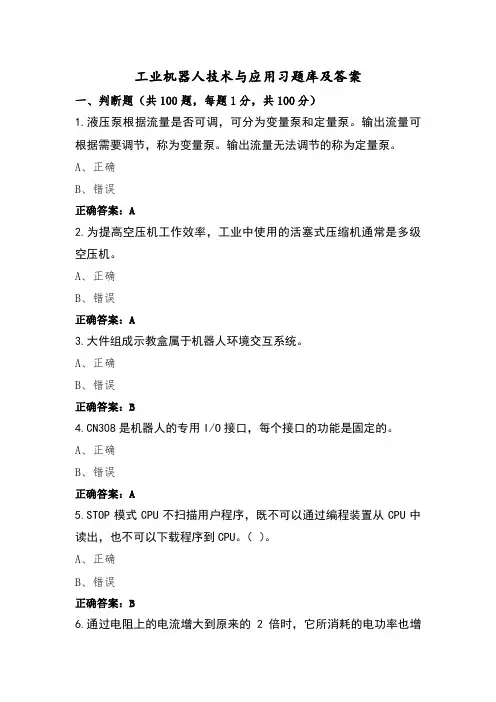 工业机器人技术与应用习题库及答案

一、判断题（共100题，每题1分，共100分）

1.液压泵根据流量是否可调，可分为变量泵和定量泵。输出流量可根据需要调节，称为变量泵。输出流量无法调节的称为定量泵。

A、正确

B、错误

正确答案：A

2.为提高空压机工作效率，工业中使用的活塞式压缩机通常是多级空压机。

A、正确

B、错误

正确答案：A

3.大件组成示教盒属于机器人环境交互系统。

A、正确

B、错误

正确答案：B

4.CN308是机器人的专用I/O接口，每个接口的功能是固定的。

A、正确

B、错误

正确答案：A

5.STOP模式CPU不扫描用户程序，既不可以通过编程装置从CPU中读出，也不可以下载程序到CPU。（ ）。

A、正确

B、错误

正确答案：B

6.通过电阻上的电流增大到原来的 2 倍时，它所消耗的电功率也增